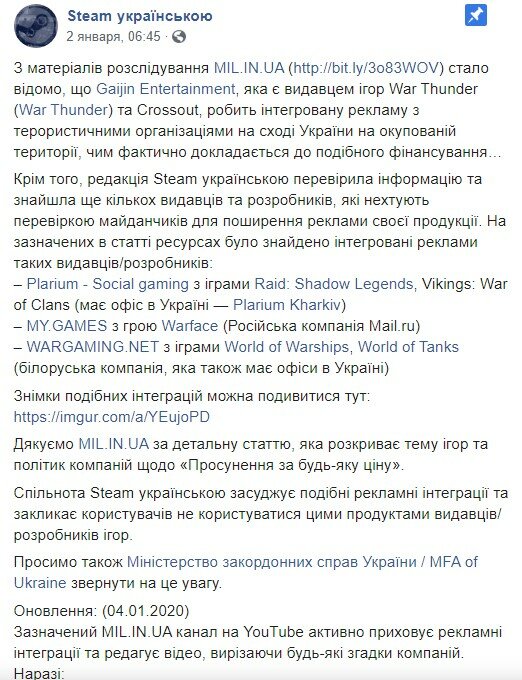 Steam українською
2 января, 06:45 · 

З матеріалів розслідування MIL.IN.UA (http://bit.ly/3o83WOV) стало відомо, що Gaijin Entertainment, яка є видавцем ігор War Thunder (War Thunder) та Crossout, робить інтегровану рекламу з терористичними організаціями на сході України на окупованій території, чим фактично докладається до подібного фінансування…

Крім того, редакція Steam українською перевірила інформацію та знайшла ще кількох видавців та розробників, які нехтують перевіркою майданчиків для поширення реклами своєї продукції. На зазначених в статті ресурсах було знайдено інтегровані реклами таких видавців/розробників:
– Plarium - Social gaming з іграми Raid: Shadow Legends, Vikings: War of Clans (має офіс в Україні — Plarium Kharkiv)
– MY.GAMES з грою Warface (Російська компанія Mail.ru)
– WARGAMING.NET з іграми World of Warships, World of Tanks (білоруська компанія, яка також має офіси в Україні)

Знімки подібних інтеграцій можна подивитися тут: https://imgur.com/a/YEujoPD

Дякуємо MIL.IN.UA за детальну статтю, яка розкриває тему ігор та політик компаній щодо «Просунення за будь-яку ціну».

Спільнота Steam українською засуджує подібні рекламні інтеграції та закликає користувачів не користуватися цими продуктами видавців/розробників ігор.

Просимо також Міністерство закордонних справ України / MFA of Ukraine звернути на це увагу.

Оновлення: (04.01.2020)
Зазначений MIL.IN.UA канал на YouTube активно приховує рекламні інтеграції та редагує відео, вирізаючи будь-які згадки компаній.
Наразі: